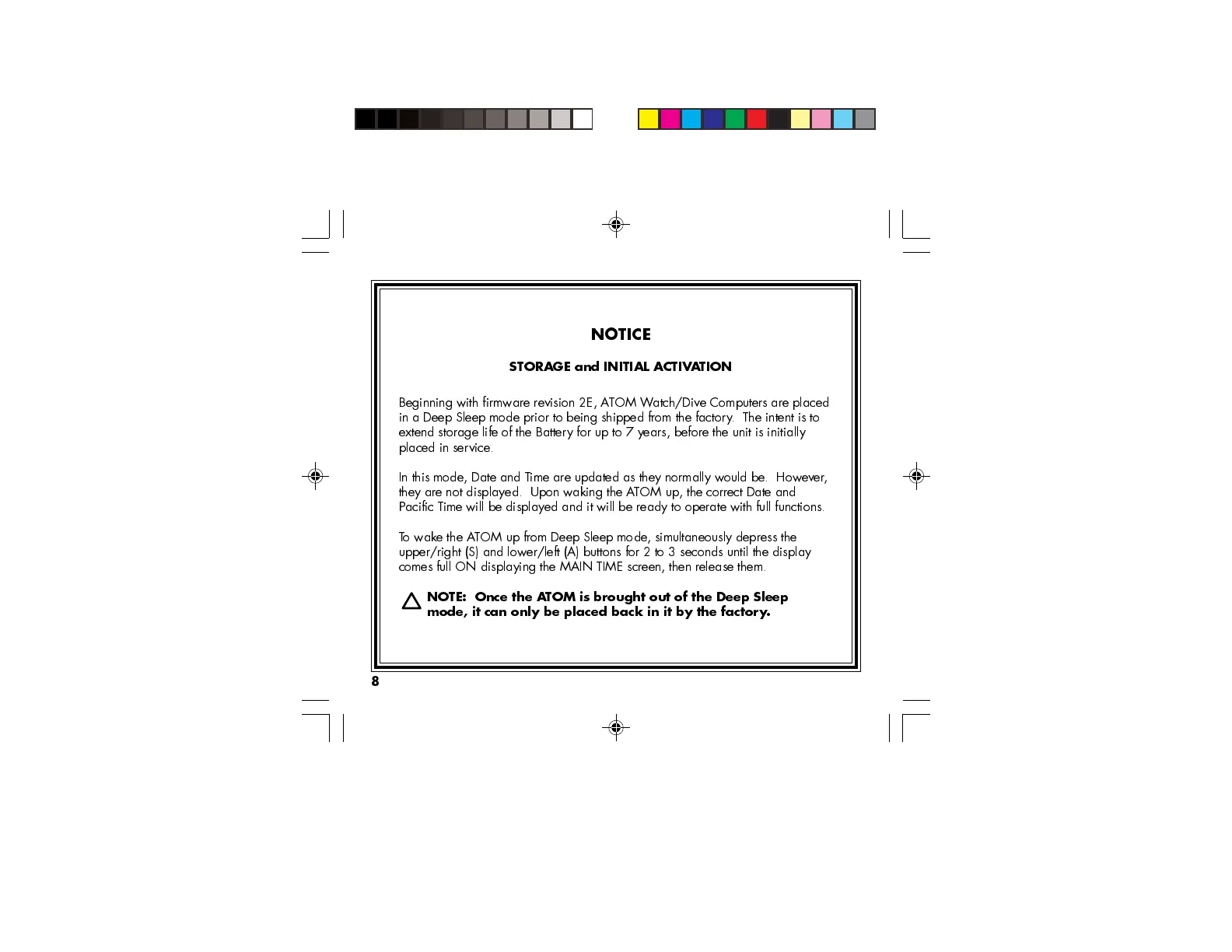 NOTICE

STORAGE and INITIAL ACTIVATION

Beginning with firmware revision 2E, ATOM Watch/Dive Computers are placed in a Deep Sleep mode prior to being shipped from the factory. The intent is to extend storage life of the Battery for up to 7 years, before the unit is initially placed in service.

In this mode, Date and Time are updated as they normally would be. However, they are not displayed. Upon waking the ATOM up, the correct Date and Pacific Time will be displayed and it will be ready to operate with full functions.

To wake the ATOM up from Deep Sleep mode, simultaneously depress the upper/right (S) and lower/left (A) buttons for 2 to 3 seconds until the display comes full ON displaying the MAIN TIME screen, then release them.

NOTE: Once the ATOM is brought out of the Deep Sleep mode, it can only be placed back in it by the factory.

8